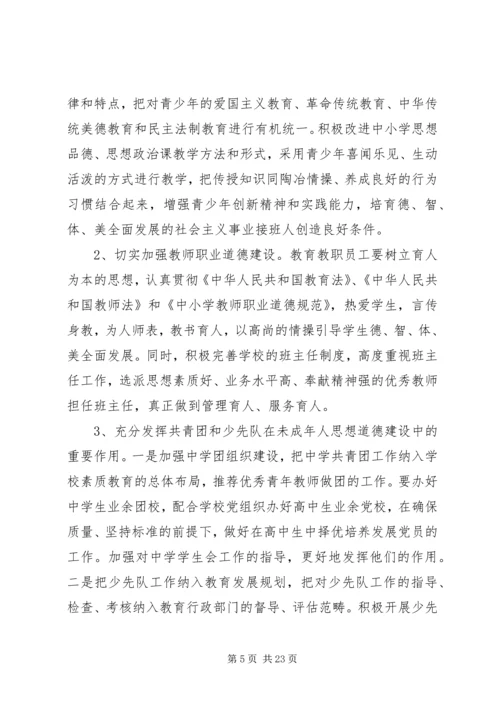 律和特点，把对青少年的爱国主义教育、革命传统教育、中华传统美德教育和民主法制教育进行有机统一。积极改进中小学思想品德、思想政治课教学方法和形式，采用青少年喜闻乐见、生动活泼的方式进行教学，把传授知识同陶冶情操、养成良好的行为习惯结合起来，增强青少年创新精神和实践能力，培育德、智、体、美全面发展的社会主义事业接班人创造良好条件。

2、切实加强教师职业道德建设。教育教职员工要树立育人为本的思想，认真贯彻《中华人民共和国教育法》、《中华人民共和国教师法》和《中小学教师职业道德规范》，热爱学生，言传身教，为人师表，教书育人，以高尚的情操引导学生德、智、体、美全面发展。同时，积极完善学校的班主任制度，高度重视班主任工作，选派思想素质好、业务水平高、奉献精神强的优秀教师担任班主任，真正做到管理育人、服务育人。

3、充分发挥共青团和少先队在未成年人思想道德建设中的重要作用。一是加强中学团组织建设，把中学共青团工作纳入学校素质教育的总体布局，推荐优秀青年教师做团的工作。要办好中学生业余团校，配合学校党组织办好高中生业余党校，在确保质量、坚持标准的前提下，做好在高中生中择优培养发展党员的工作。加强对中学学生会工作的指导，更好地发挥他们的作用。二是把少先队工作纳入教育发展规划，把对少先队工作的指导、检查、考核纳入教育行政部门的督导、评估范畴。积极开展少先

第 5 页 共 23 页